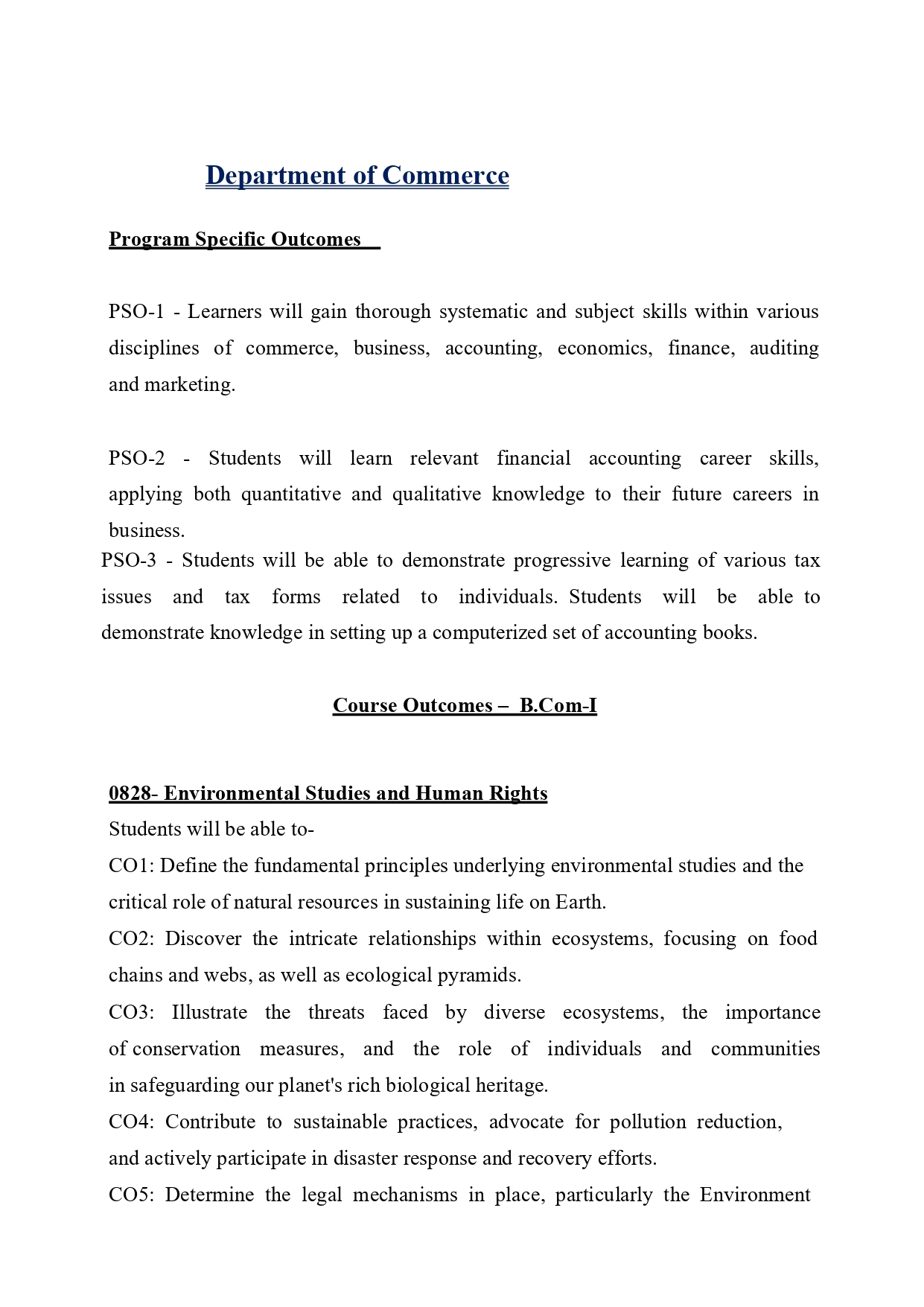 Department of Commerce

Program Specific Outcomes

PSO-1 - Learners will gain thorough systematic and subject skills within various disciplines of commerce, business, accounting, economics, finance, auditing and marketing.

PSO-2 - Students will learn relevant financial accounting career skills, applying both quantitative and qualitative knowledge to their future careers in business.

PSO-3 - Students will be able to demonstrate progressive learning of various tax issues and tax forms related to individuals. Students will be able to demonstrate knowledge in setting up a computerized set of accounting books.

Course Outcomes – B.Com-I

0828- Environmental Studies and Human Rights

Students will be able to-

CO1: Define the fundamental principles underlying environmental studies and the critical role of natural resources in sustaining life on Earth.

CO2: Discover the intricate relationships within ecosystems, focusing on food chains and webs, as well as ecological pyramids.

CO3: Illustrate the threats faced by diverse ecosystems, the importance of conservation measures, and the role of individuals and communities in safeguarding our planet's rich biological heritage.

CO4: Contribute to sustainable practices, advocate for pollution reduction, and actively participate in disaster response and recovery efforts.

CO5: Determine the legal mechanisms in place, particularly the Environment